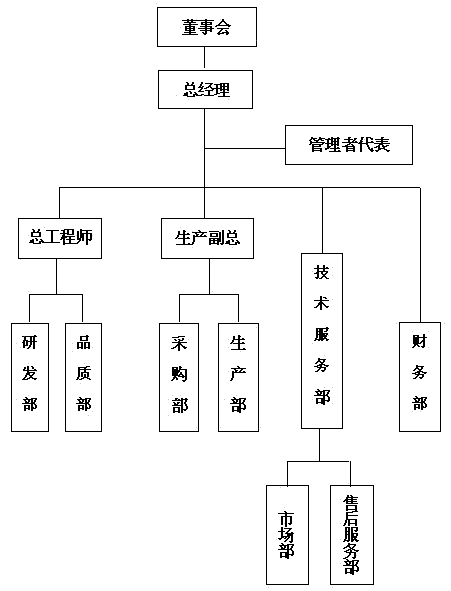 董事会

总经理

管理者代表

总工程师

生产副总

技术服务部

财务部

研发部

品质部

采购部

生产部

市场部

售后服务部